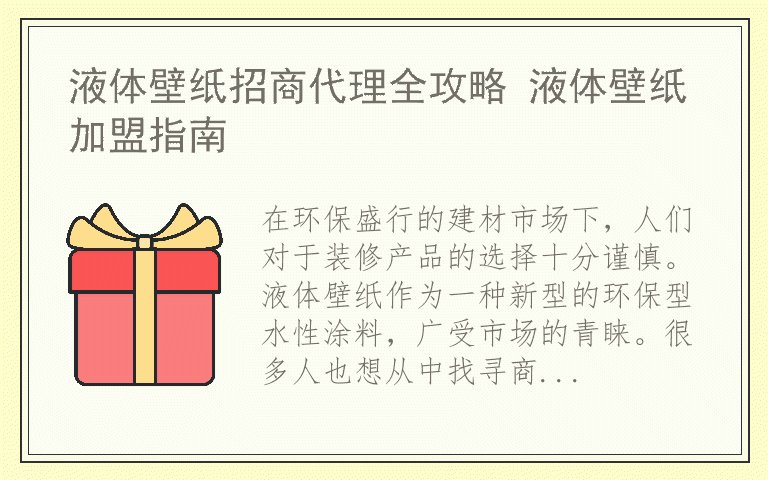 液体壁纸招商代理全攻略 液体壁纸加盟指南

在环保盛行的建材市场下，人们对于装修产品的选择十分谨慎。液体壁纸作为一种新型的环保型水性涂料，广受市场的青睐。很多人也想从中找寻商...